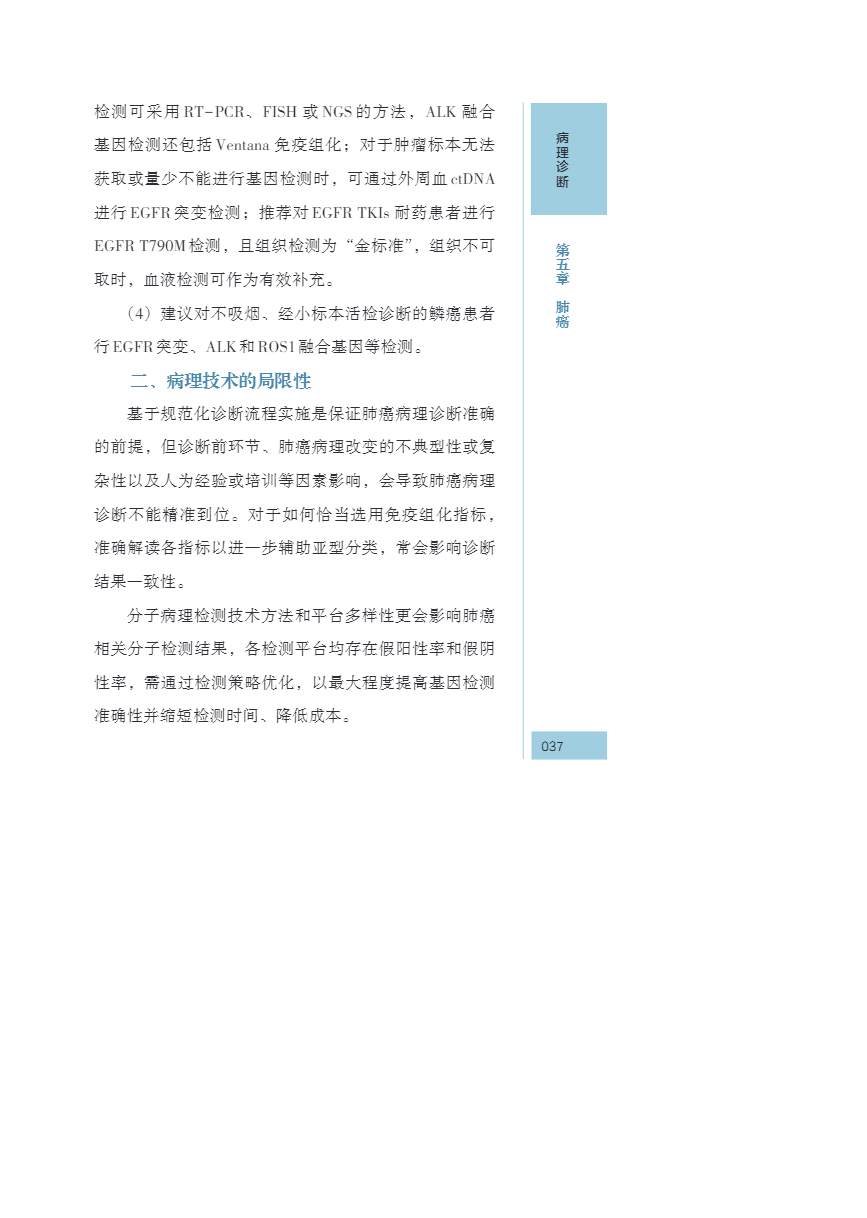 检测可采用 RT-PCR、FISH 或 NGS 的方法，ALK 融合基因检测还包括 Ventana 免疫组化；对于肿瘤标本无法获取或量少不能进行基因检测时，可通过外周血 ctDNA 进行 EGFR 突变检测；推荐对 EGFR TKIs 耐药患者进行 EGFR T790M 检测，且组织检测为“金标准”，组织不可取时，血液检测可作为有效补充。

（4）建议对不吸烟、经小标本活检诊断的鳞癌患者行 EGFR 突变、ALK 和 ROS1 融合基因等检测。

二、病理技术的局限性

基于规范化诊断流程实施是保证肺癌病理诊断准确的前提，但诊断前环节、肺癌病理改变的不典型性或复杂性以及人为经验或培训等因素影响，会导致肺癌病理诊断不能精准到位。对于如何恰当选用免疫组化指标，准确解读各指标以进一步辅助亚型分类，常会影响诊断结果一致性。

分子病理检测技术方法和平台多样性更会影响肺癌相关分子检测结果，各检测平台均存在假阳性率和假阴性率，需通过检测策略优化，以最大程度提高基因检测准确性并缩短检测时间、降低成本。

病理诊断

第五章 肺癌

037